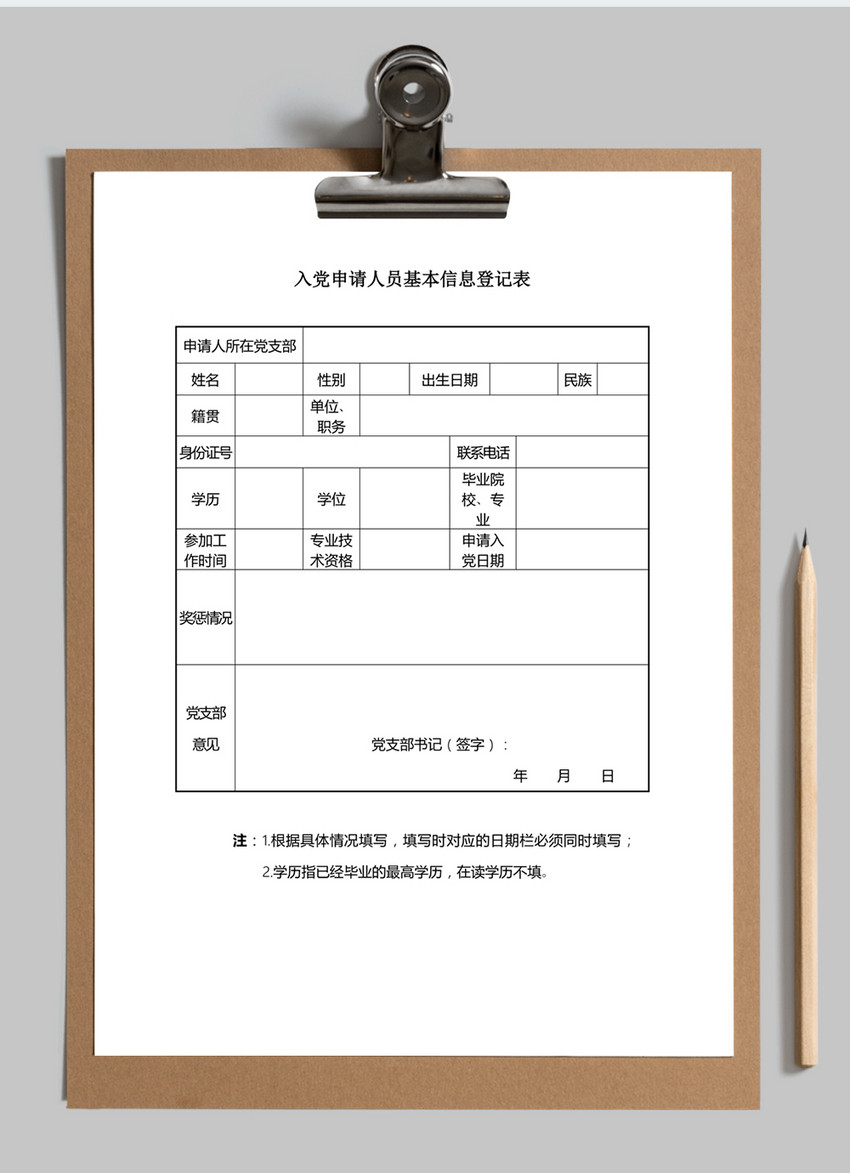 入党申请人员基本信息登记表

| 申请人所在党支部 | | | | | | | |
|---|---|---|---|---|---|---|---|
| 姓名 | | 性别 | | 出生日期 | | 民族 | |
| 籍贯 | | 单位、职务 | | | | | |
| 身份证号 | | | | 联系电话 | | | |
| 学历 | | 学位 | | 毕业院校、专业 | | | |
| 参加工作时间 | | 专业技术资格 | | 申请入党日期 | | | |
| 奖惩情况 | | | | | | | |
| 党支部意见 | 党支部书记（签字）： 年 月 日 | | | | | | |

注：1.根据具体情况填写，填写时对应的日期栏必须同时填写；
2.学历指已经毕业的最高学历，在读学历不填。